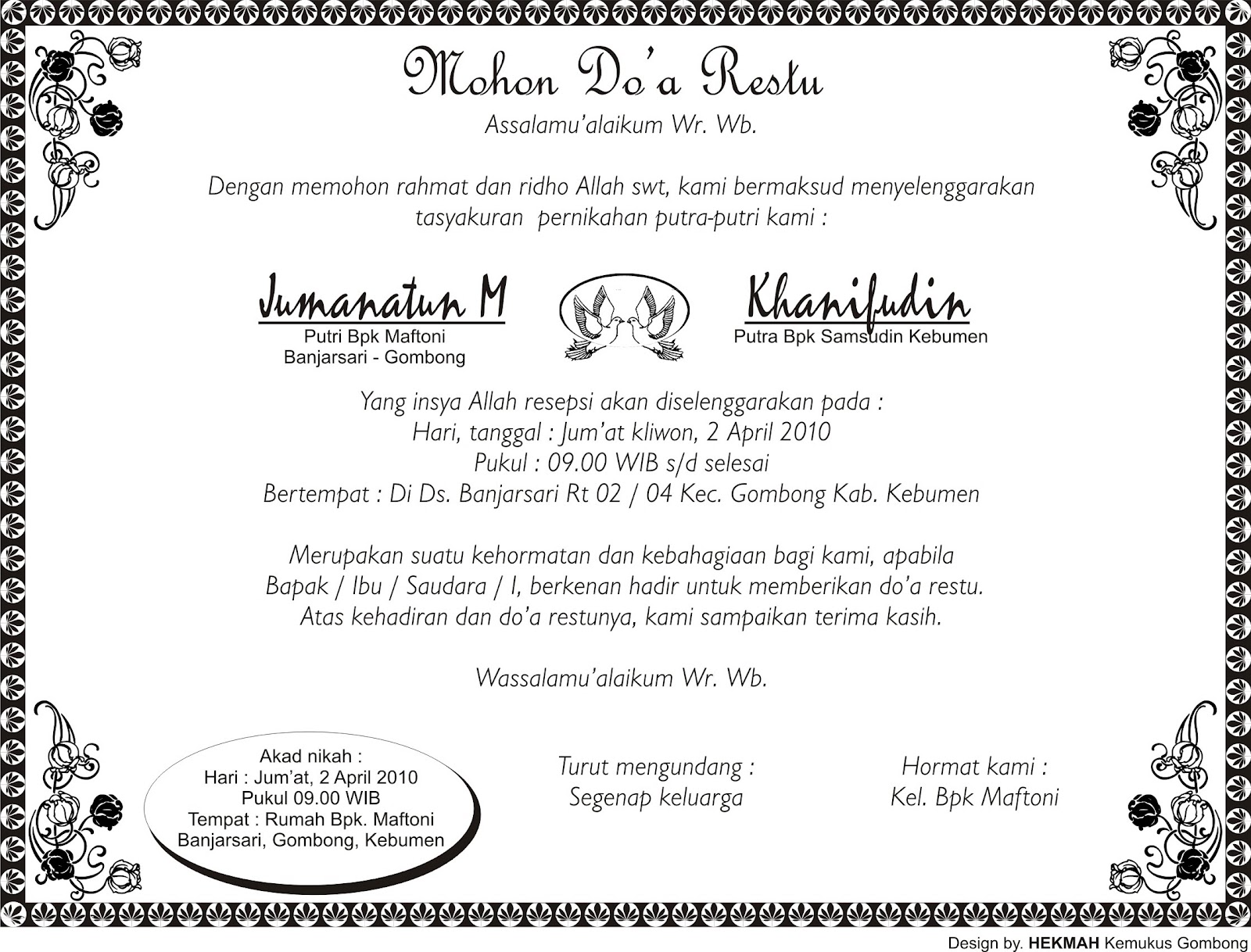 Mohon Do'a Restu

Assalamu'alaikum Wr. Wb.

Dengan memohon rahmat dan ridho Allah swt, kami bermaksud menyelenggarakan tasyakuran pernikahan putra-putri kami :

Jumanatun M
Putri Bpk Maftoni
Banjarsari - Gombong

Khanifudin
Putra Bpk Samsudin Kebumen

Yang insya Allah resepsi akan diselenggarakan pada :
Hari, tanggal : Jum'at kliwon, 2 April 2010
Pukul : 09.00 WIB s/d selesai
Bertempat : Di Ds. Banjarsari Rt 02 / 04 Kec. Gombong Kab. Kebumen

Merupakan suatu kehormatan dan kebahagiaan bagi kami, apabila Bapak / Ibu / Saudara / I, berkenan hadir untuk memberikan do'a restu. Atas kehadiran dan do'a restunya, kami sampaikan terima kasih.

Wassalamu'alaikum Wr. Wb.

Akad nikah :
Hari : Jum'at, 2 April 2010
Pukul 09.00 WIB
Tempat : Rumah Bpk. Maftoni
Banjarsari, Gombong, Kebumen

Turut mengundang :
Segenap keluarga

Hormat kami :
Kel. Bpk Maftoni

Design by. HEKMAH Kemukus Gombong